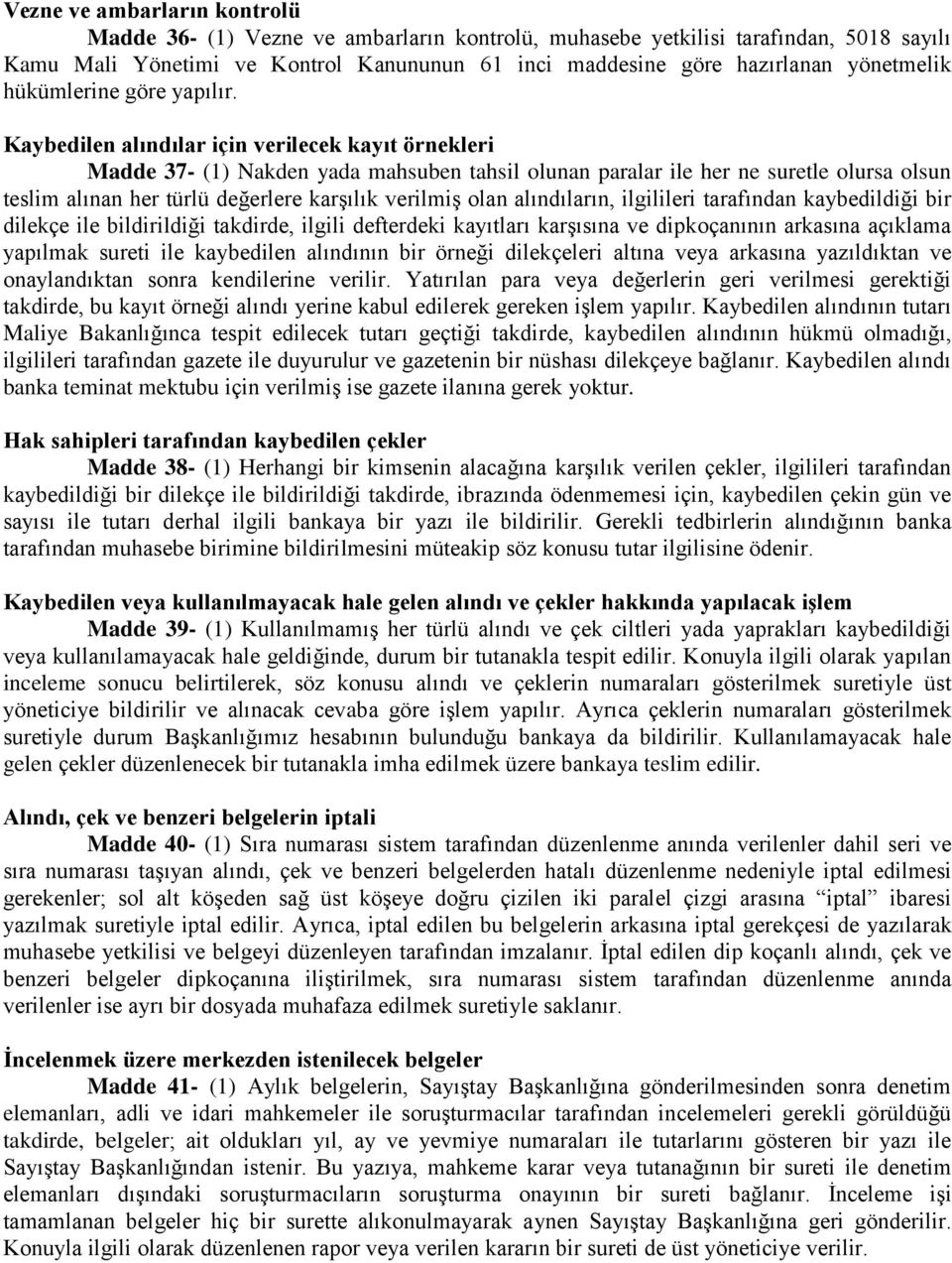 Vezne ve ambarların kontrolü

Madde 36- (1) Vezne ve ambarların kontrolü, muhasebe yetkilisi tarafından, 5018 sayılı Kamu Mali Yönetimi ve Kontrol Kanununun 61 inci maddesine göre hazırlanan yönetmelik hükümlerine göre yapılır.

Kaybedilen alındılar için verilecek kayıt örnekleri

Madde 37- (1) Nakden yada mahsuben tahsil olunan paralar ile her ne suretle olursa olsun teslim alınan her türlü değerlere karşılık verilmiş olan alındıların, ilgilileri tarafından kaybedildiği bir dilekçe ile bildirildiği takdirde, ilgili defterdeki kayıtları karşısına ve dipkoçanının arkasına açıklama yapılmak sureti ile kaybedilen alındının bir örneği dilekçeleri altına veya arkasına yazıldıktan ve onaylandıktan sonra kendilerine verilir. Yatırılan para veya değerlerin geri verilmesi gerektiği takdirde, bu kayıt örneği alındı yerine kabul edilerek gereken işlem yapılır. Kaybedilen alındının tutarı Maliye Bakanlığınca tespit edilecek tutarı geçtiği takdirde, kaybedilen alındının hükmü olmadığı, ilgilileri tarafından gazete ile duyurulur ve gazetenin bir nüshası dilekçeye bağlanır. Kaybedilen alındı banka teminat mektubu için verilmiş ise gazete ilanına gerek yoktur.

Hak sahipleri tarafından kaybedilen çekler

Madde 38- (1) Herhangi bir kimsenin alacağına karşılık verilen çekler, ilgilileri tarafından kaybedildiği bir dilekçe ile bildirildiği takdirde, ibrazında ödenmemesi için, kaybedilen çekin gün ve sayısı ile tutarı derhal ilgili bankaya bir yazı ile bildirilir. Gerekli tedbirlerin alındığının banka tarafından muhasebe birimine bildirilmesini müteakip söz konusu tutar ilgilisine ödenir.

Kaybedilen veya kullanılmayacak hale gelen alındı ve çekler hakkında yapılacak işlem

Madde 39- (1) Kullanılmamış her türlü alındı ve çek ciltleri yada yaprakları kaybedildiği veya kullanılamayacak hale geldiğinde, durum bir tutanakla tespit edilir. Konuyla ilgili olarak yapılan inceleme sonucu belirtilerek, söz konusu alındı ve çeklerin numaraları gösterilmek suretiyle üst yöneticiye bildirilir ve alınacak cevaba göre işlem yapılır. Ayrıca çeklerin numaraları gösterilmek suretiyle durum Başkanlığımız hesabının bulunduğu bankaya da bildirilir. Kullanılamayacak hale gelen çekler düzenlenecek bir tutanakla imha edilmek üzere bankaya teslim edilir.

Alındı, çek ve benzeri belgelerin iptali

Madde 40- (1) Sıra numarası sistem tarafından düzenlenme anında verilenler dahil seri ve sıra numarası taşıyan alındı, çek ve benzeri belgelerden hatalı düzenlenme nedeniyle iptal edilmesi gerekenler; sol alt köşeden sağ üst köşeye doğru çizilen iki paralel çizgi arasına “iptal” ibaresi yazılmak suretiyle iptal edilir. Ayrıca, iptal edilen bu belgelerin arkasına iptal gerekçesi de yazılarak muhasebe yetkilisi ve belgeyi düzenleyen tarafından imzalanır. İptal edilen dip koçanlı alındı, çek ve benzeri belgeler dipkoçanına iliştirilmek, sıra numarası sistem tarafından düzenlenme anında verilenler ise ayrı bir dosyada muhafaza edilmek suretiyle saklanır.

İncelenmek üzere merkezden istenilecek belgeler

Madde 41- (1) Aylık belgelerin, Sayıştay Başkanlığına gönderilmesinden sonra denetim elemanları, adli ve idari mahkemeler ile soruşturmacılar tarafından incelemeleri gerekli görüldüğü takdirde, belgeler; ait oldukları yıl, ay ve yevmiye numaraları ile tutarlarını gösteren bir yazı ile Sayıştay Başkanlığından istenir. Bu yazıya, mahkeme karar veya tutanağının bir sureti ile denetim elemanları dışındaki soruşturmacıların soruşturma onayının bir sureti bağlanır. İnceleme işi tamamlanan belgeler hiç bir surette alıkonulmayarak aynen Sayıştay Başkanlığına geri gönderilir. Konuyla ilgili olarak düzenlenen rapor veya verilen kararın bir sureti de üst yöneticiye verilir.